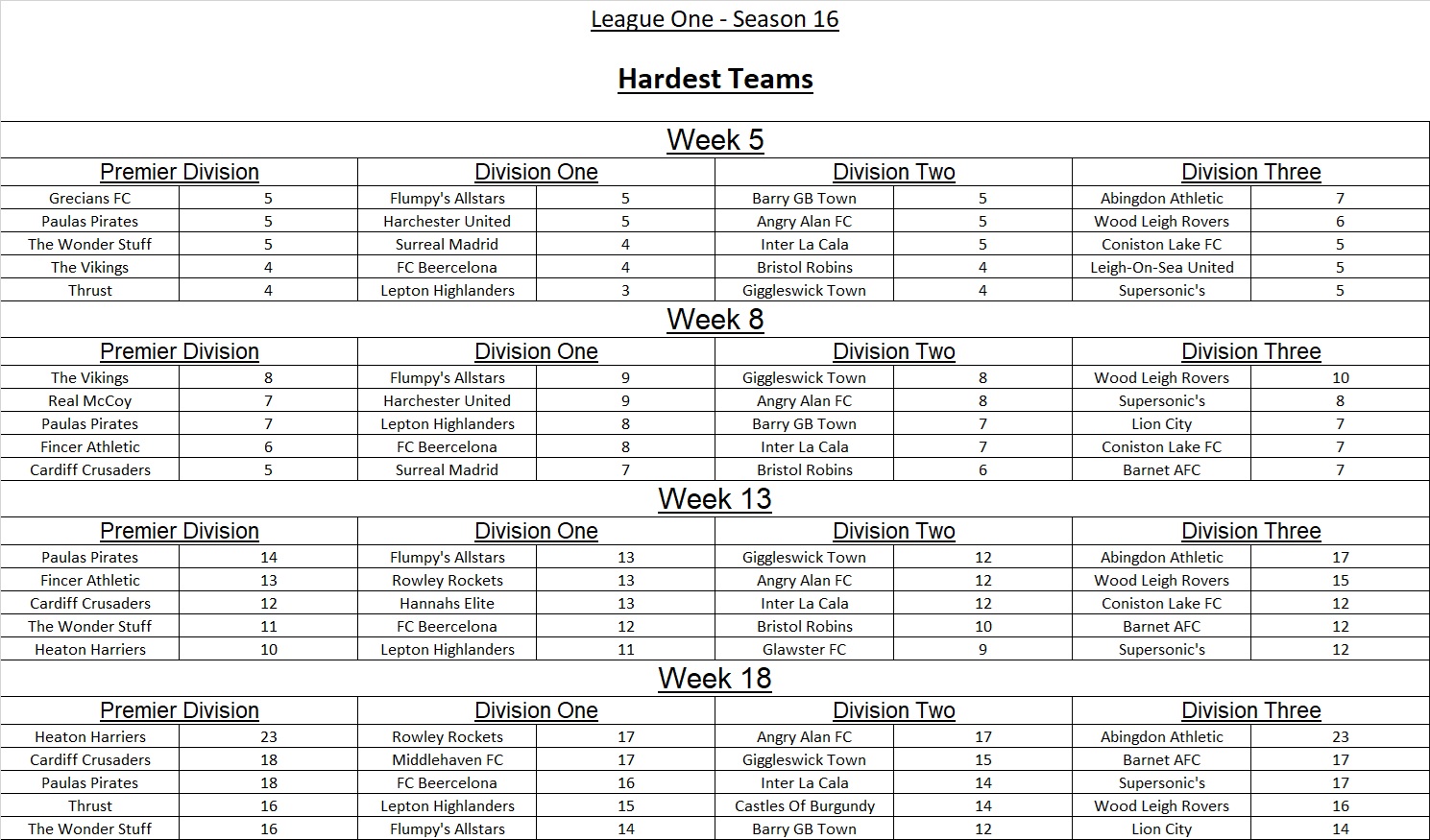 League One - Season 16

Hardest Teams

Week 5

| Premier Division | | Division One | | Division Two | | Division Three | |
|---|---|---|---|---|---|---|---|
| Grecians FC | 5 | Flumpy's Allstars | 5 | Barry GB Town | 5 | Abingdon Athletic | 7 |
| Paulas Pirates | 5 | Harchester United | 5 | Angry Alan FC | 5 | Wood Leigh Rovers | 6 |
| The Wonder Stuff | 5 | Surreal Madrid | 4 | Inter La Cala | 5 | Coniston Lake FC | 5 |
| The Vikings | 4 | FC Beercelona | 4 | Bristol Robins | 4 | Leigh-On-Sea United | 5 |
| Thrust | 4 | Lepton Highlanders | 3 | Giggleswick Town | 4 | Supersonic's | 5 |

Week 8

| Premier Division | | Division One | | Division Two | | Division Three | |
|---|---|---|---|---|---|---|---|
| The Vikings | 8 | Flumpy's Allstars | 9 | Giggleswick Town | 8 | Wood Leigh Rovers | 10 |
| Real McCoy | 7 | Harchester United | 9 | Angry Alan FC | 8 | Supersonic's | 8 |
| Paulas Pirates | 7 | Lepton Highlanders | 8 | Barry GB Town | 7 | Lion City | 7 |
| Fincer Athletic | 6 | FC Beercelona | 8 | Inter La Cala | 7 | Coniston Lake FC | 7 |
| Cardiff Crusaders | 5 | Surreal Madrid | 7 | Bristol Robins | 6 | Barnet AFC | 7 |

Week 13

| Premier Division | | Division One | | Division Two | | Division Three | |
|---|---|---|---|---|---|---|---|
| Paulas Pirates | 14 | Flumpy's Allstars | 13 | Giggleswick Town | 12 | Abingdon Athletic | 17 |
| Fincer Athletic | 13 | Rowley Rockets | 13 | Angry Alan FC | 12 | Wood Leigh Rovers | 15 |
| Cardiff Crusaders | 12 | Hannahs Elite | 13 | Inter La Cala | 12 | Coniston Lake FC | 12 |
| The Wonder Stuff | 11 | FC Beercelona | 12 | Bristol Robins | 10 | Barnet AFC | 12 |
| Heaton Harriers | 10 | Lepton Highlanders | 11 | Glawster FC | 9 | Supersonic's | 12 |

Week 18

| Premier Division | | Division One | | Division Two | | Division Three | |
|---|---|---|---|---|---|---|---|
| Heaton Harriers | 23 | Rowley Rockets | 17 | Angry Alan FC | 17 | Abingdon Athletic | 23 |
| Cardiff Crusaders | 18 | Middlehaven FC | 17 | Giggleswick Town | 15 | Barnet AFC | 17 |
| Paulas Pirates | 18 | FC Beercelona | 16 | Inter La Cala | 14 | Supersonic's | 17 |
| Thrust | 16 | Lepton Highlanders | 15 | Castles Of Burgundy | 14 | Wood Leigh Rovers | 16 |
| The Wonder Stuff | 16 | Flumpy's Allstars | 14 | Barry GB Town | 12 | Lion City | 14 |